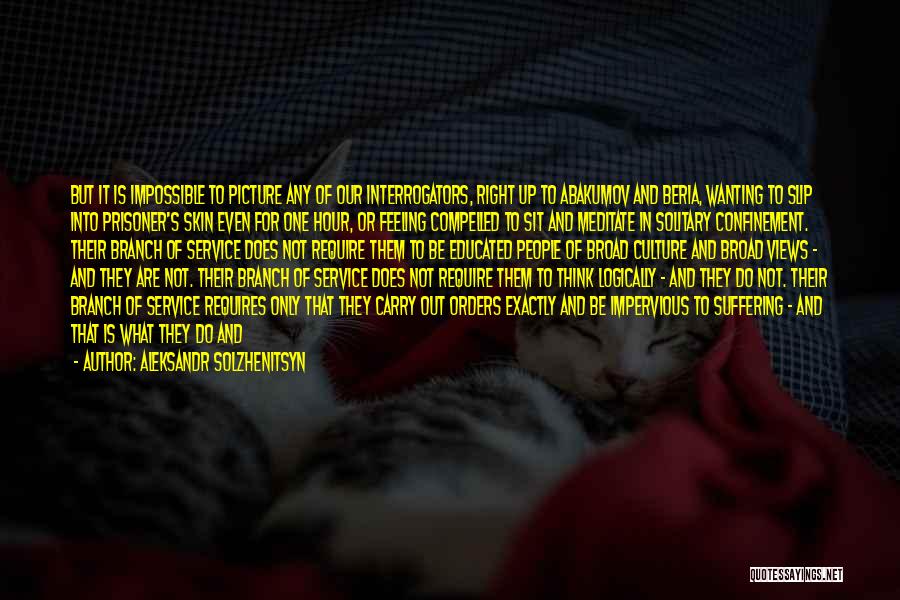 BUT IT IS IMPOSSIBLE TO PICTURE ANY OF OUR INTERROGATORS, RIGHT UP TO ABAKUMOV AND BERIA, WANTING TO SLIP INTO PRISONER'S SKIN EVEN FOR ONE HOUR, OR FEELING COMPELLED TO SIT AND MEDITATE IN SOLITARY CONFINEMENT. THEIR BRANCH OF SERVICE DOES NOT REQUIRE THEM TO BE EDUCATED PEOPLE OF BROAD CULTURE AND BROAD VIEWS - AND THEY ARE NOT. THEIR BRANCH OF SERVICE DOES NOT REQUIRE THEM TO THINK LOGICALLY - AND THEY DO NOT. THEIR BRANCH OF SERVICE REQUIRES ONLY THAT THEY CARRY OUT ORDERS EXACTLY AND BE IMPERVIOUS TO SUFFERING - AND THAT IS WHAT THEY DO AND

- AUTHOR: ALEKSANDR SOLZHENITSYN

QUOTESSAYINGS.NET